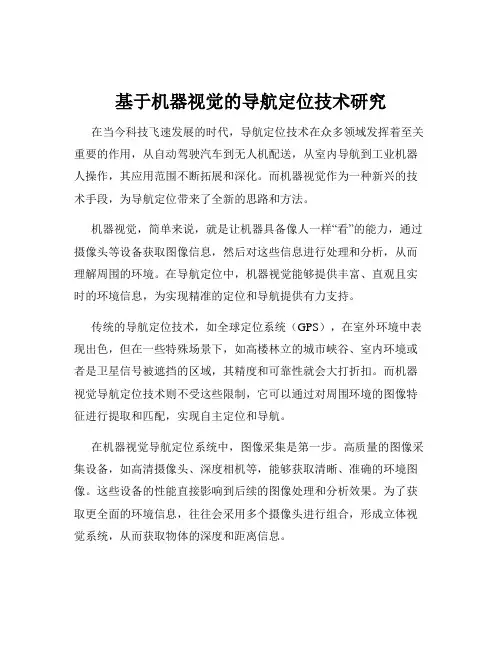 基于机器视觉的导航定位技术研究

在当今科技飞速发展的时代，导航定位技术在众多领域发挥着至关重要的作用，从自动驾驶汽车到无人机配送，从室内导航到工业机器人操作，其应用范围不断拓展和深化。而机器视觉作为一种新兴的技术手段，为导航定位带来了全新的思路和方法。

机器视觉，简单来说，就是让机器具备像人一样“看”的能力，通过摄像头等设备获取图像信息，然后对这些信息进行处理和分析，从而理解周围的环境。在导航定位中，机器视觉能够提供丰富、直观且实时的环境信息，为实现精准的定位和导航提供有力支持。

传统的导航定位技术，如全球定位系统（GPS），在室外环境中表现出色，但在一些特殊场景下，如高楼林立的城市峡谷、室内环境或者是卫星信号被遮挡的区域，其精度和可靠性就会大打折扣。而机器视觉导航定位技术则不受这些限制，它可以通过对周围环境的图像特征进行提取和匹配，实现自主定位和导航。

在机器视觉导航定位系统中，图像采集是第一步。高质量的图像采集设备，如高清摄像头、深度相机等，能够获取清晰、准确的环境图像。这些设备的性能直接影响到后续的图像处理和分析效果。为了获取更全面的环境信息，往往会采用多个摄像头进行组合，形成立体视觉系统，从而获取物体的深度和距离信息。